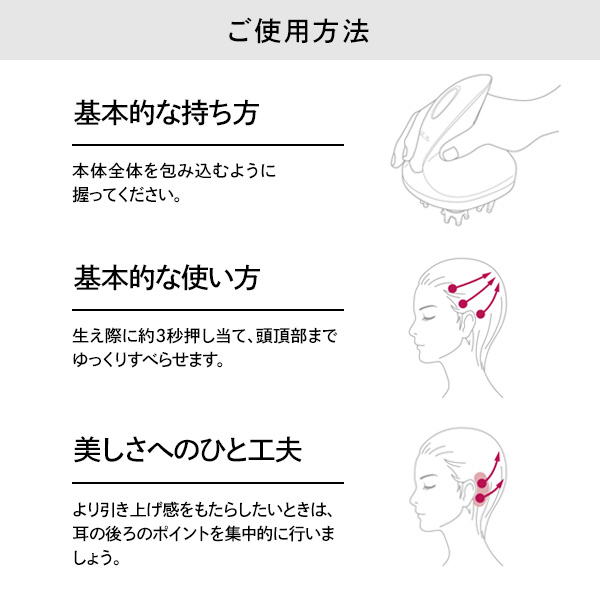 ご使用方法

基本的な持ち方

本体全体を包み込むように握ってください。

基本的な使い方

生え際に約3秒押し当て、頭頂部までゆっくりすべらせます。

美しさへのひと工夫

より引き上げ感をもたらしたいときは、耳の後ろのポイントを集中的に行いましょう。